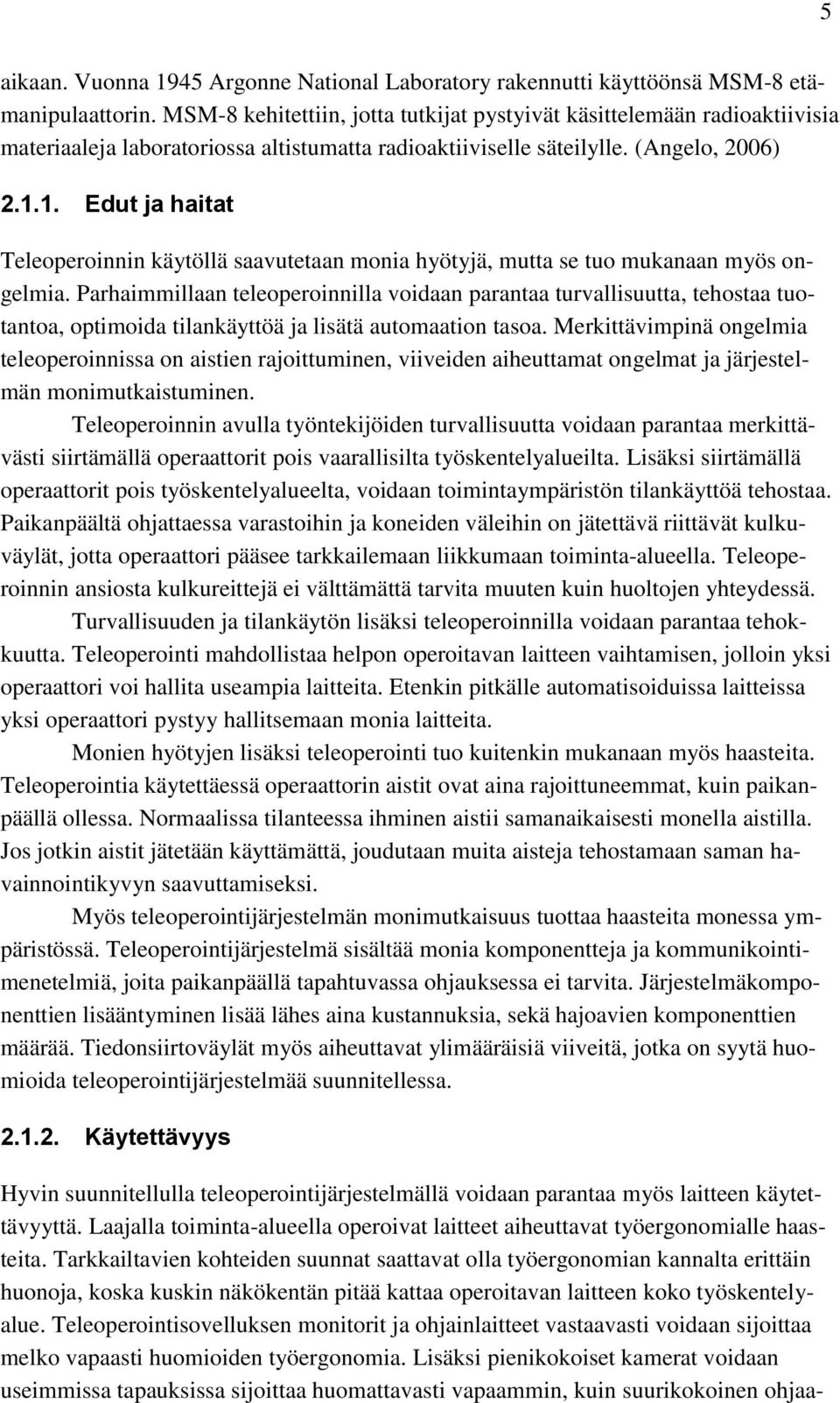 5

aikaan. Vuonna 1945 Argonne National Laboratory rakennutti käyttöönsä MSM-8 etämanipulaattorin. MSM-8 kehitettiin, jotta tutkijat pystyivät käsittelemään radioaktiivisia materiaaleja laboratoriossa altistumatta radioaktiiviselle säteilylle. (Angelo, 2006)

2.1.1. Edut ja haitat

Teleoperoinnin käytöllä saavutetaan monia hyötyjä, mutta se tuo mukanaan myös ongelmia. Parhaimmillaan teleoperoinnilla voidaan parantaa turvallisuutta, tehostaa tuotantoa, optimoida tilankäyttöä ja lisätä automaation tasoa. Merkittävimpinä ongelmia teleoperoinnissa on aistien rajoittuminen, viiveiden aiheuttamat ongelmat ja järjestelmän monimutkaistuminen.

Teleoperoinnin avulla työntekijöiden turvallisuutta voidaan parantaa merkittävästi siirtämällä operaattorit pois vaarallisilta työskentelyalueilta. Lisäksi siirtämällä operaattorit pois työskentelyalueelta, voidaan toimintaympäristön tilankäyttöä tehostaa. Paikanpäältä ohjattaessa varastoihin ja koneiden väleihin on jätettävä riittävät kulkuväylät, jotta operaattori pääsee tarkkailemaan liikkumaan toiminta-alueella. Teleoperoinnin ansiosta kulkureittejä ei välttämättä tarvita muuten kuin huoltojen yhteydessä.

Turvallisuuden ja tilankäytön lisäksi teleoperoinnilla voidaan parantaa tehokkuutta. Teleoperointi mahdollistaa helpon operoitavan laitteen vaihtamisen, jolloin yksi operaattori voi hallita useampia laitteita. Etenkin pitkälle automatisoiduissa laitteissa yksi operaattori pystyy hallitsemaan monia laitteita.

Monien hyötyjen lisäksi teleoperointi tuo kuitenkin mukanaan myös haasteita. Teleoperointia käytettäessä operaattorin aistit ovat aina rajoittuneemmat, kuin paikanpäällä ollessa. Normaalissa tilanteessa ihminen aistii samanaikaisesti monella aistilla. Jos jotkin aistit jätetään käyttämättä, joudutaan muita aisteja tehostamaan saman havainnointikyvyn saavuttamiseksi.

Myös teleoperointijärjestelmän monimutkaisuus tuottaa haasteita monessa ympäristössä. Teleoperointijärjestelmä sisältää monia komponentteja ja kommunikointimenetelmiä, joita paikanpäällä tapahtuvassa ohjauksessa ei tarvita. Järjestelmäkomponenttien lisääntyminen lisää lähes aina kustannuksia, sekä hajoavien komponenttien määrää. Tiedonsiirtoväylät myös aiheuttavat ylimääräisiä viiveitä, jotka on syytä huomioida teleoperointijärjestelmää suunnitellessa.

2.1.2. Käytettävyys

Hyvin suunnitellulla teleoperointijärjestelmällä voidaan parantaa myös laitteen käytettävyyttä. Laajalla toiminta-alueella operoivat laitteet aiheuttavat työergonomialle haasteita. Tarkkailtavien kohteiden suunnat saattavat olla työergonomian kannalta erittäin huonoja, koska kuskin näkökentän pitää kattaa operoitavan laitteen koko työskentelyalue. Teleoperointisovelluksen monitorit ja ohjainlaitteet vastaavasti voidaan sijoittaa melko vapaasti huomioiden työergonomia. Lisäksi pienikokoiset kamerat voidaan useimmissa tapauksissa sijoittaa huomattavasti vapaammin, kuin suurikokoinen ohjaa-